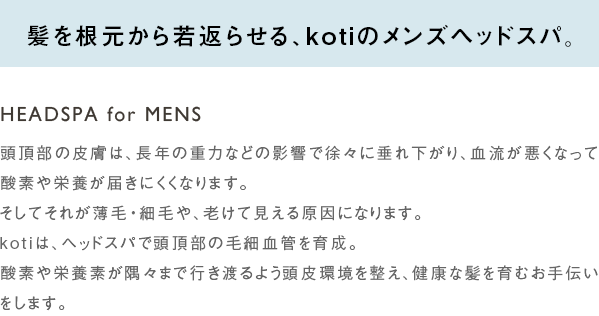 髪を根元から若返らせる、kotiのメンズヘッドスパ。

HEADSPA for MENS

頭頂部の皮膚は、長年の重力などの影響で徐々に垂れ下がり、血流が悪くなって酸素や栄養が届きにくくなります。
そしてそれが薄毛・細毛や、老けて見える原因になります。
kotiは、ヘッドスパで頭頂部の毛細血管を育成。
酸素や栄養素が隅々まで行き渡るよう頭皮環境を整え、健康な髪を育むお手伝いをします。